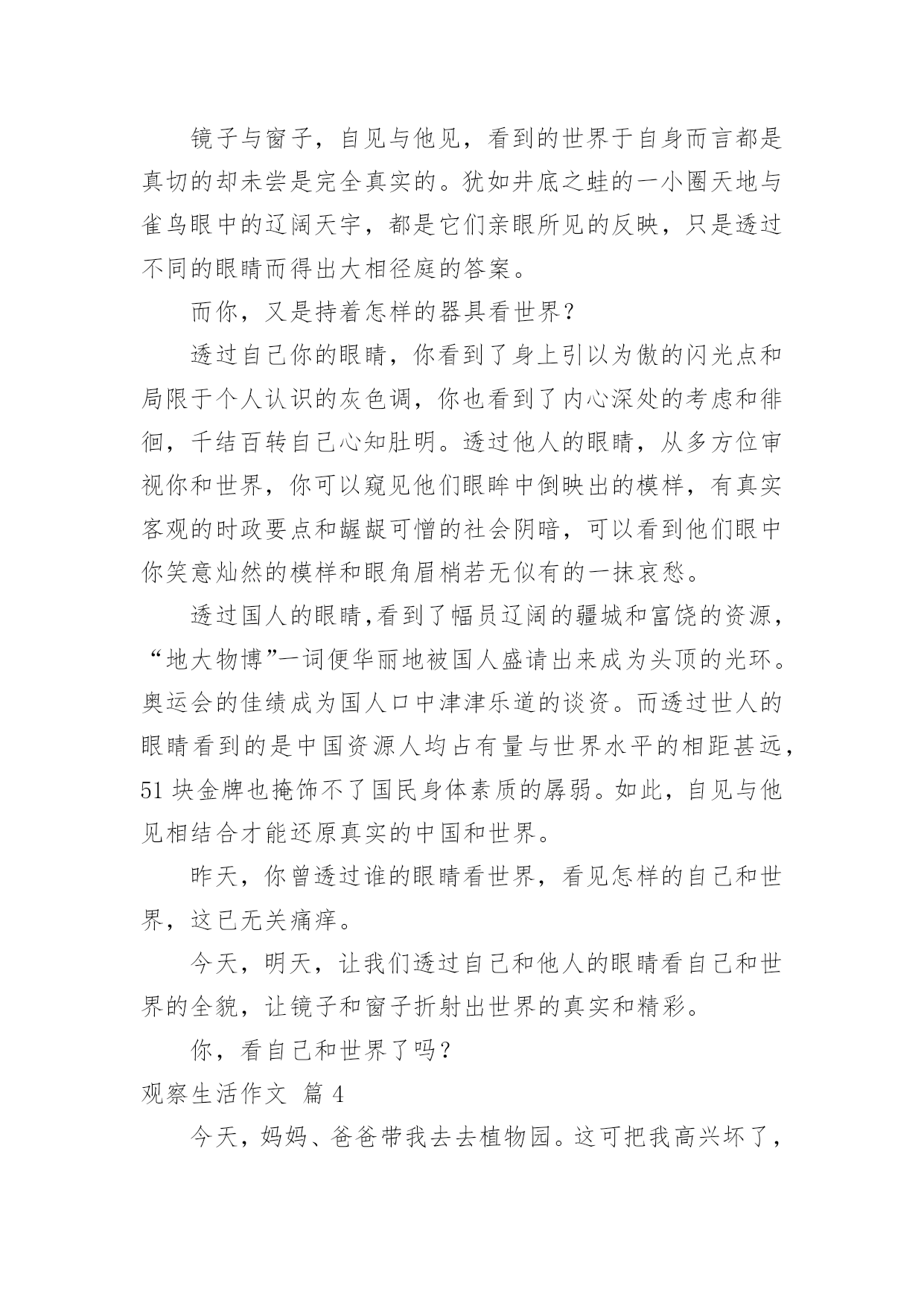 镜子与窗子，自见与他见，看到的世界于自身而言都是真切的却未尝是完全真实的。犹如井底之蛙的一小圈天地与雀鸟眼中的辽阔天宇，都是它们亲眼所见的反映，只是透过不同的眼睛而得出大相径庭的答案。

而你，又是持着怎样的器具看世界？

透过自己你的眼睛，你看到了身上引以为傲的闪光点和局限于个人认识的灰色调，你也看到了内心深处的考虑和徘徊，千结百转自己心知肚明。透过他人的眼睛，从多方位审视你和世界，你可以窥见他们眼眸中倒映出的模样，有真实客观的时政要点和龌龊可憎的社会阴暗，可以看到他们眼中你笑意灿然的模样和眼角眉梢若无似有的一抹哀愁。

透过国人的眼睛,看到了幅员辽阔的疆城和富饶的资源，“地大物博”一词便华丽地被国人盛请出来成为头顶的光环。奥运会的佳绩成为国人口中津津乐道的谈资。而透过世人的眼睛看到的是中国资源人均占有量与世界水平的相距甚远，51 块金牌也掩饰不了国民身体素质的孱弱。如此，自见与他见相结合才能还原真实的中国和世界。

昨天，你曾透过谁的眼睛看世界，看见怎样的自己和世界，这已无关痛痒。

今天，明天，让我们透过自己和他人的眼睛看自己和世界的全貌，让镜子和窗子折射出世界的真实和精彩。

你，看自己和世界了吗？

观察生活作文 篇 4

今天，妈妈、爸爸带我去去植物园。这可把我高兴坏了，